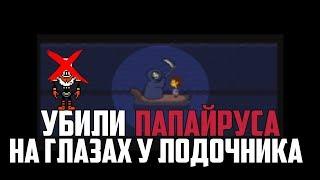 УБИЛИ ПАПАЙРУСА
НА ГЛАЗАХ У ЛОДОЧНИКА